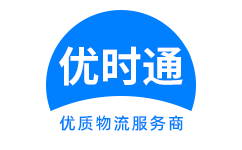 优时通

优质物流服务商